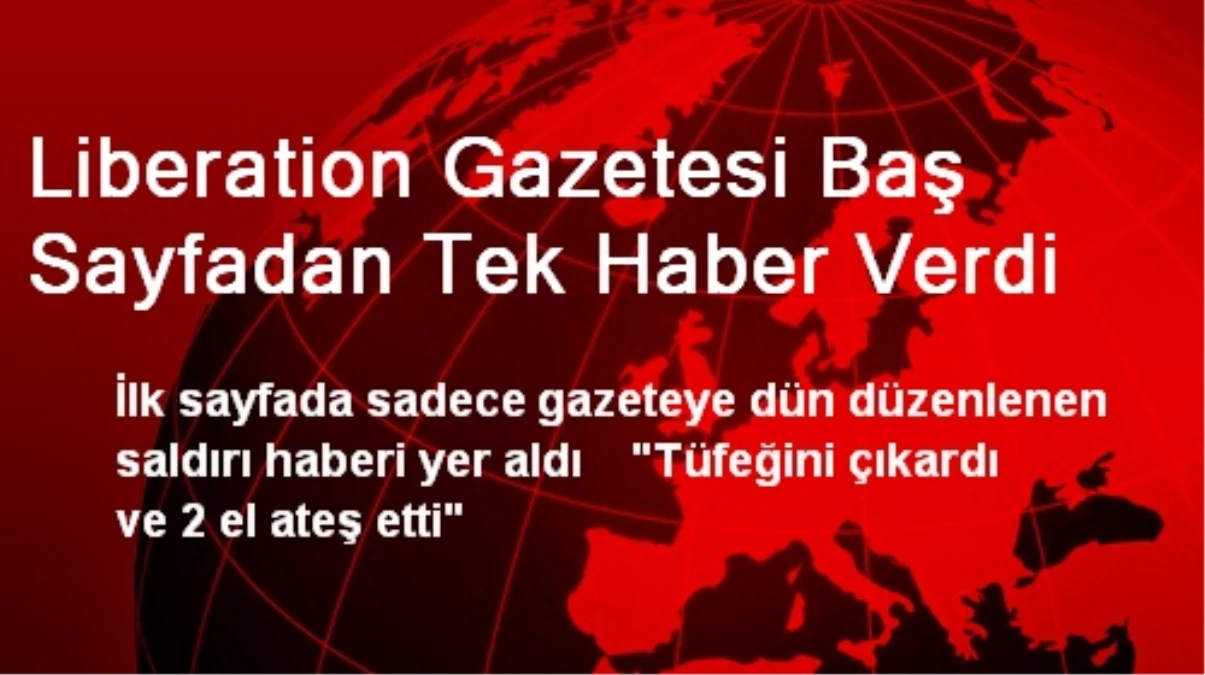 Liberation Gazetesi Baş Sayfadan Tek Haber Verdi

İlk sayfada sadece gazeteye dün düzenlenen saldırı haberi yer aldı "Tüfeğini çıkardı ve 2 el ateş etti"